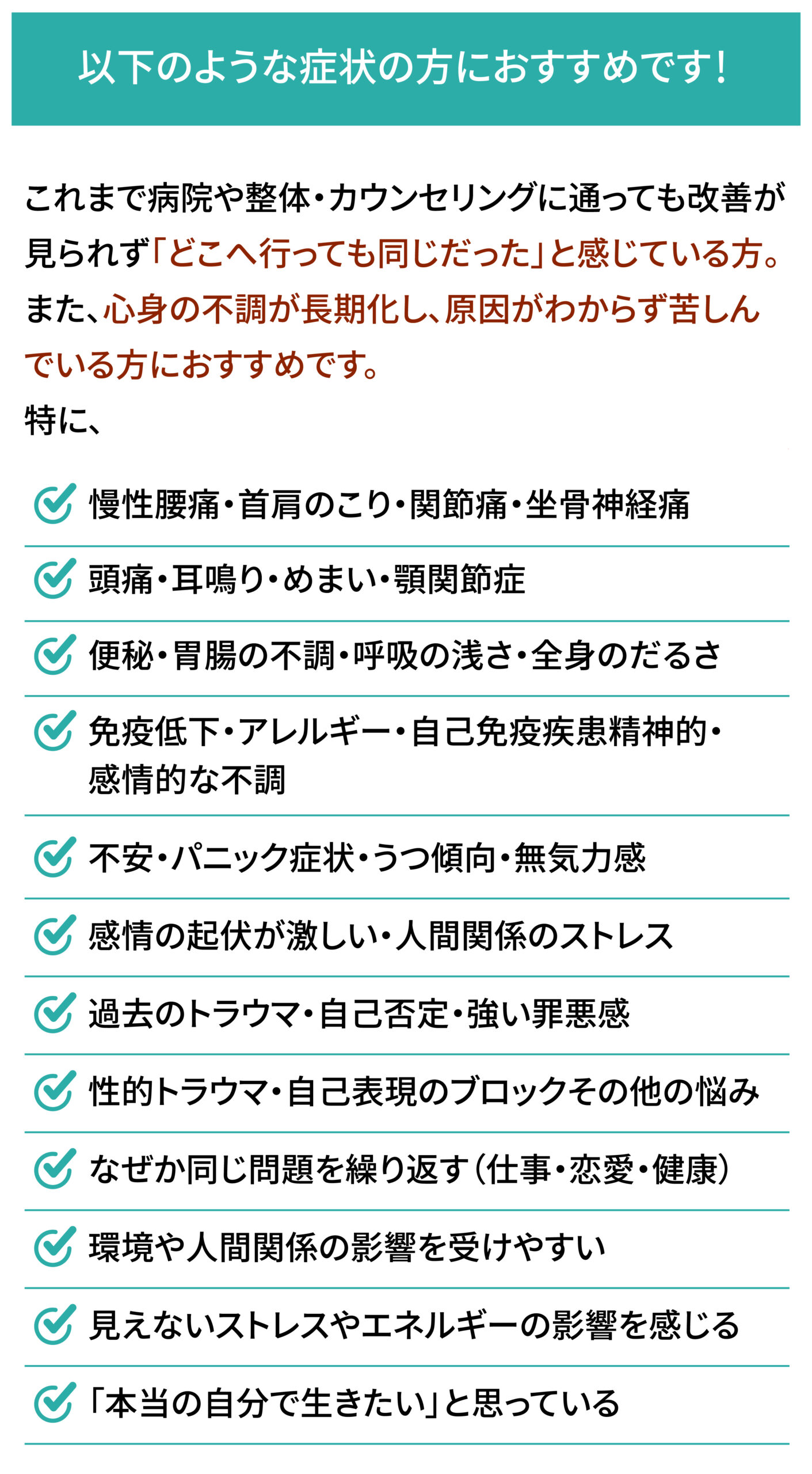 以下のような症状の方におすすめです！

これまで病院や整体・カウンセリングに通っても改善が見られず「どこへ行っても同じだった」と感じている方。また、心身の不調が長期化し、原因がわからず苦しんでいる方におすすめです。
特に、

慢性腰痛・首肩のこり・関節痛・坐骨神経痛

頭痛・耳鳴り・めまい・顎関節症

便秘・胃腸の不調・呼吸の浅さ・全身のだるさ

免疫低下・アレルギー・自己免疫疾患精神的・感情的な不調

不安・パニック症状・うつ傾向・無気力感

感情の起伏が激しい・人間関係のストレス

過去のトラウマ・自己否定・強い罪悪感

性的トラウマ・自己表現のブロックその他の悩み

なぜか同じ問題を繰り返す（仕事・恋愛・健康）

環境や人間関係の影響を受けやすい

見えないストレスやエネルギーの影響を感じる

「本当の自分で生きたい」と思っている